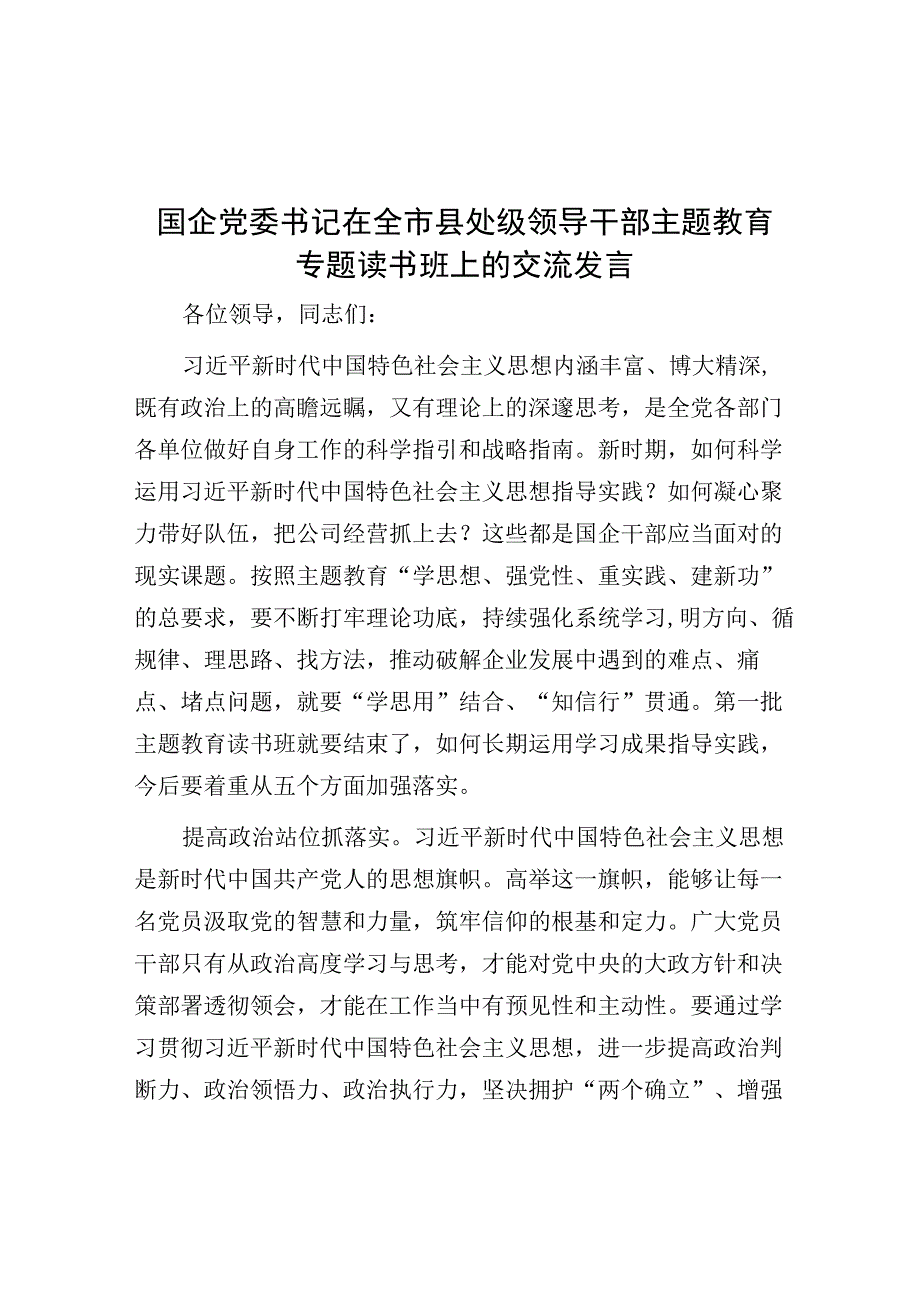 国企党委书记在全市县处级领导干部主题教育专题读书班上的交流发言

各位领导，同志们：

习近平新时代中国特色社会主义思想内涵丰富、博大精深，既有政治上的高瞻远瞩，又有理论上的深邃思考，是全党各部门各单位做好自身工作的科学指引和战略指南。新时期，如何科学运用习近平新时代中国特色社会主义思想指导实践？如何凝心聚力带好队伍，把公司经营抓上去？这些都是国企干部应当面对的现实课题。按照主题教育“学思想、强党性、重实践、建新功”的总要求，要不断打牢理论功底，持续强化系统学习，明方向、循规律、理思路、找方法，推动破解企业发展中遇到的难点、痛点、堵点问题，就要“学思用”结合、“知信行”贯通。第一批主题教育读书班就要结束了，如何长期运用学习成果指导实践，今后要着重从五个方面加强落实。

提高政治站位抓落实。习近平新时代中国特色社会主义思想是新时代中国共产党人的思想旗帜。高举这一旗帜，能够让每一名党员汲取党的智慧和力量，筑牢信仰的根基和定力。广大党员干部只有从政治高度学习与思考，才能对党中央的大政方针和决策部署透彻领会，才能在工作当中有预见性和主动性。要通过学习贯彻习近平新时代中国特色社会主义思想，进一步提高政治判断力、政治领悟力、政治执行力，坚决拥护“两个确立”、增强